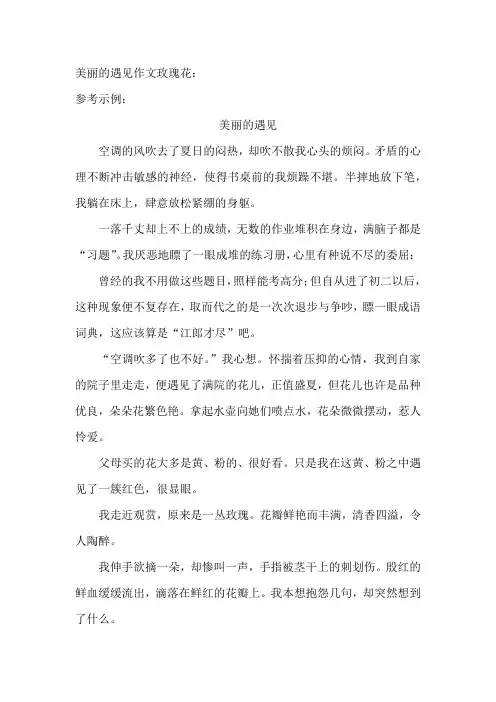 美丽的遇见作文玫瑰花：

参考示例：

美丽的遇见

空调的风吹去了夏日的闷热，却吹不散我心头的烦闷。矛盾的心理不断冲击敏感的神经，使得书桌前的我烦躁不堪。半摔地放下笔，我躺在床上，肆意放松紧绷的身躯。

一落千丈却上不上的成绩，无数的作业堆积在身边，满脑子都是“习题”。我厌恶地瞟了一眼成堆的练习册，心里有种说不尽的委屈：

曾经的我不用做这些题目，照样能考高分；但自从进了初二以后，这种现象便不复存在，取而代之的是一次次退步与争吵，瞟一眼成语词典，这应该算是“江郎才尽”吧。

“空调吹多了也不好。”我心想。怀揣着压抑的心情，我到自家的院子里走走，便遇见了满院的花儿，正值盛夏，但花儿也许是品种优良，朵朵花繁色艳。拿起水壶向她们喷点水，花朵微微摆动，惹人怜爱。

父母买的花大多是黄、粉的、很好看。只是我在这黄、粉之中遇见了一簇红色，很显眼。

我走近观赏，原来是一丛玫瑰。花瓣鲜艳而丰满，清香四溢，令人陶醉。

我伸手欲摘一朵，却惨叫一声，手指被茎干上的刺划伤。殷红的鲜血缓缓流出，滴落在鲜红的花瓣上。我本想抱怨几句，却突然想到了什么。